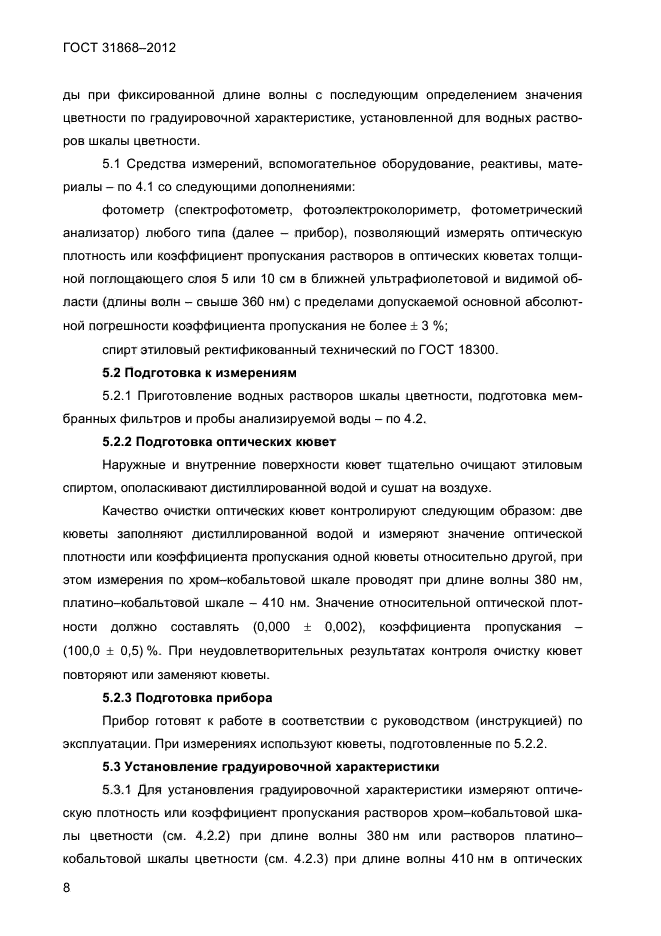 ГОСТ 31868–2012

ды при фиксированной длине волны с последующим определением значения цветности по градуировочной характеристике, установленной для водных растворов шкалы цветности.

5.1 Средства измерений, вспомогательное оборудование, реактивы, материалы – по 4.1 со следующими дополнениями:

фотометр (спектрофотометр, фотоэлектроколориметр, фотометрический анализатор) любого типа (далее – прибор), позволяющий измерять оптическую плотность или коэффициент пропускания растворов в оптических кюветах толщиной поглощающего слоя 5 или 10 см в ближней ультрафиолетовой и видимой области (длины волн – свыше 360 нм) с пределами допускаемой основной абсолютной погрешности коэффициента пропускания не более ± 3 %;

спирт этиловый ректификованный технический по ГОСТ 18300.

5.2 Подготовка к измерениям

5.2.1 Приготовление водных растворов шкалы цветности, подготовка мембранных фильтров и пробы анализируемой воды – по 4.2.

5.2.2 Подготовка оптических кювет

Наружные и внутренние поверхности кювет тщательно очищают этиловым спиртом, ополаскивают дистиллированной водой и сушат на воздухе.

Качество очистки оптических кювет контролируют следующим образом: две кюветы заполняют дистиллированной водой и измеряют значение оптической плотности или коэффициента пропускания одной кюветы относительно другой, при этом измерения по хром–кобальтовой шкале проводят при длине волны 380 нм, платино–кобальтовой шкале – 410 нм. Значение относительной оптической плотности должно составлять (0,000 ± 0,002), коэффициента пропускания – (100,0 ± 0,5) %. При неудовлетворительных результатах контроля очистку кювет повторяют или заменяют кюветы.

5.2.3 Подготовка прибора

Прибор готовят к работе в соответствии с руководством (инструкцией) по эксплуатации. При измерениях используют кюветы, подготовленные по 5.2.2.

5.3 Установление градуировочной характеристики

5.3.1 Для установления градуировочной характеристики измеряют оптическую плотность или коэффициент пропускания растворов хром–кобальтовой шкалы цветности (см. 4.2.2) при длине волны 380 нм или растворов платино–кобальтовой шкалы цветности (см. 4.2.3) при длине волны 410 нм в оптических

8